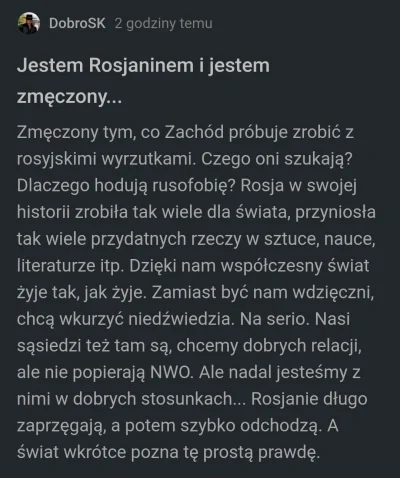 DobroSK 2 godziny temu

Jestem Rosjaninem i jestem zmęczony...

Zmęczony tym, co Zachód próbuje zrobić z rosyjskimi wyrzutkami. Czego oni szukają? Dlaczego hodują rusofobię? Rosja w swojej historii zrobiła tak wiele dla świata, przyniosła tak wiele przydatnych rzeczy w sztuce, nauce, literaturze itp. Dzięki nam współczesny świat żyje tak, jak żyje. Zamiast być nam wdzięczni, chcą wkurzyć niedźwiedzia. Na serio. Nasi sąsiedzi też tam są, chcemy dobrych relacji, ale nie popierają NWO. Ale nadal jesteśmy z nimi w dobrych stosunkach... Rosjanie długo zaprzęgają, a potem szybko odchodzą. A świat wkrótce pozna tę prostą prawdę.